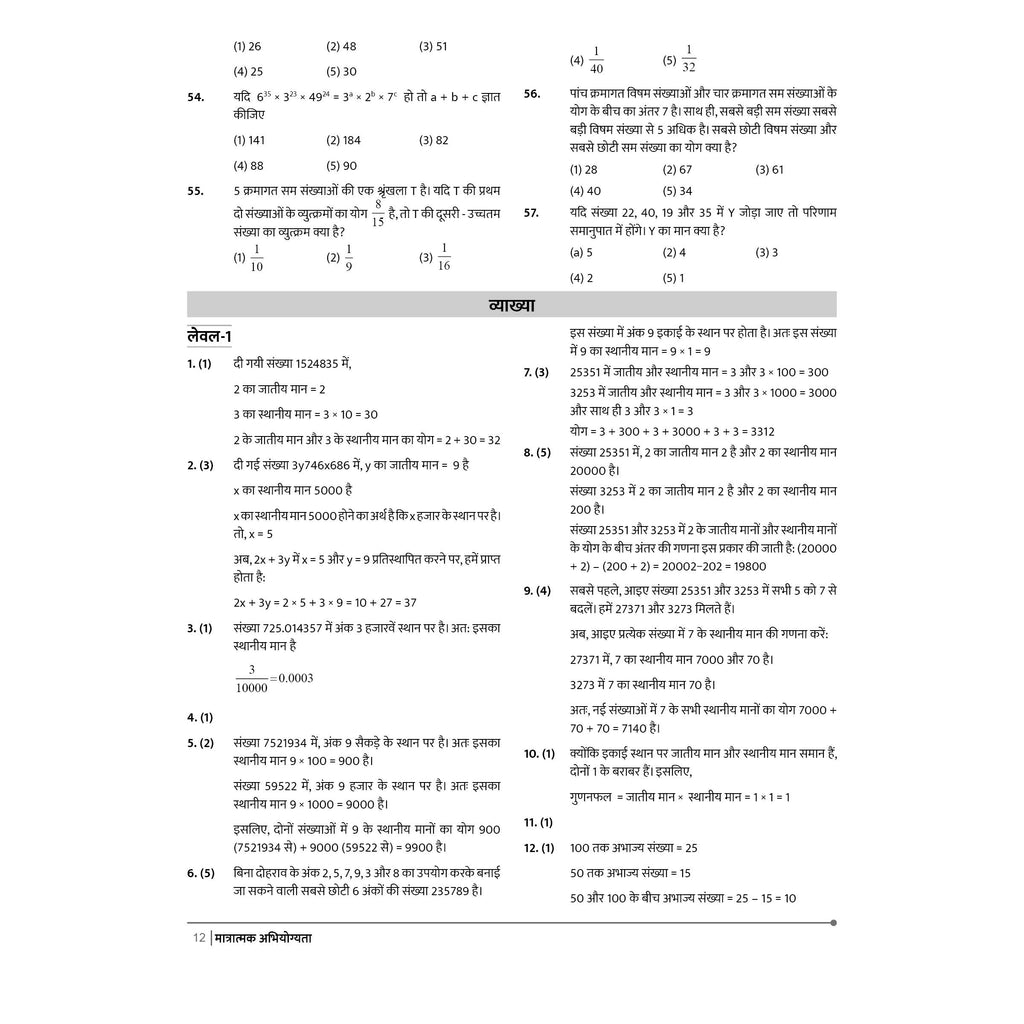 (1) 26 (2) 48 (3) 51

(4) 25 (5) 30

54. यदि $6^{35} \times 3^{23} \times 49^{24} = 3^a \times 2^b \times 7^c$ हो तो a + b + c ज्ञात कीजिए

(1) 141 (2) 184 (3) 82

(4) 88 (5) 90

55. 5 क्रमागत सम संख्याओं की एक श्रृंखला T है। यदि T की प्रथम दो संख्याओं के व्युत्क्रमों का योग $\frac{8}{15}$ है, तो T की दूसरी - उच्चतम संख्या का व्युत्क्रम क्या है?

(1) $\frac{1}{10}$ (2) $\frac{1}{9}$ (3) $\frac{1}{16}$

(4) $\frac{1}{40}$ (5) $\frac{1}{32}$

56. पांच क्रमागत विषम संख्याओं और चार क्रमागत सम संख्याओं के योग के बीच का अंतर 7 है। साथ ही, सबसे बड़ी सम संख्या सबसे बड़ी विषम संख्या से 5 अधिक है। सबसे छोटी विषम संख्या और सबसे छोटी सम संख्या का योग क्या है?

(1) 28 (2) 67 (3) 61

(4) 40 (5) 34

57. यदि संख्या 22, 40, 19 और 35 में Y जोड़ा जाए तो परिणाम समानुपात में होंगे। Y का मान क्या है?

(a) 5 (2) 4 (3) 3

(4) 2 (5) 1

व्याख्या

लेवल-1

1. (1) दी गयी संख्या 1524835 में,

2 का जातीय मान = 2

3 का स्थानीय मान = 3 × 10 = 30

2 के जातीय मान और 3 के स्थानीय मान का योग = 2 + 30 = 32

2. (3) दी गई संख्या 3y746x686 में, y का जातीय मान = 9 है

x का स्थानीय मान 5000 है

x का स्थानीय मान 5000 होने का अर्थ है कि x हजार के स्थान पर है। तो, x = 5

अब, 2x + 3y में x = 5 और y = 9 प्रतिस्थापित करने पर, हमें प्राप्त होता है:

2x + 3y = 2 × 5 + 3 × 9 = 10 + 27 = 37

3. (1) संख्या 725.014357 में अंक 3 हजारवें स्थान पर है। अतः इसका स्थानीय मान है

$\frac{3}{10000} = 0.0003$

4. (1)

5. (2) संख्या 7521934 में, अंक 9 सैकड़े के स्थान पर है। अतः इसका स्थानीय मान 9 × 100 = 900 है।

संख्या 59522 में, अंक 9 हजार के स्थान पर है। अतः इसका स्थानीय मान 9 × 1000 = 9000 है।

इसलिए, दोनों संख्याओं में 9 के स्थानीय मानों का योग 900 (7521934 से) + 9000 (59522 से) = 9900 है।

6. (5) बिना दोहराव के अंक 2, 5, 7, 9, 3 और 8 का उपयोग करके बनाई जा सकने वाली सबसे छोटी 6 अंकों की संख्या 235789 है।

इस संख्या में अंक 9 इकाई के स्थान पर होता है। अतः इस संख्या में 9 का स्थानीय मान = 9 × 1 = 9

7. (3) 25351 में जातीय और स्थानीय मान = 3 और 3 × 100 = 300

3253 में जातीय और स्थानीय मान = 3 और 3 × 1000 = 3000 और साथ ही 3 और 3 × 1 = 3

योग = 3 + 300 + 3 + 3000 + 3 + 3 = 3312

8. (5) संख्या 25351 में, 2 का जातीय मान 2 है और 2 का स्थानीय मान 20000 है।

संख्या 3253 में 2 का जातीय मान 2 है और 2 का स्थानीय मान 200 है।

संख्या 25351 और 3253 में 2 के जातीय मानों और स्थानीय मानों के योग के बीच अंतर की गणना इस प्रकार की जाती है: (20000 + 2) – (200 + 2) = 20002–202 = 19800

9. (4) सबसे पहले, आइए संख्या 25351 और 3253 में सभी 5 को 7 से बदलें। हमें 27371 और 3273 मिलते हैं।

अब, आइए प्रत्येक संख्या में 7 के स्थानीय मान की गणना करें:

27371 में, 7 का स्थानीय मान 7000 और 70 है।

3273 में 7 का स्थानीय मान 70 है।

अतः, नई संख्याओं में 7 के सभी स्थानीय मानों का योग 7000 + 70 + 70 = 7140 है।

10. (1) क्योंकि इकाई स्थान पर जातीय मान और स्थानीय मान समान हैं, दोनों 1 के बराबर हैं। इसलिए,

गुणनफल = जातीय मान × स्थानीय मान = 1 × 1 = 1

11. (1)

12. (1) 100 तक अभाज्य संख्या = 25

50 तक अभाज्य संख्या = 15

50 और 100 के बीच अभाज्य संख्या = 25 – 15 = 10

12 | मात्रात्मक अभियोग्यता